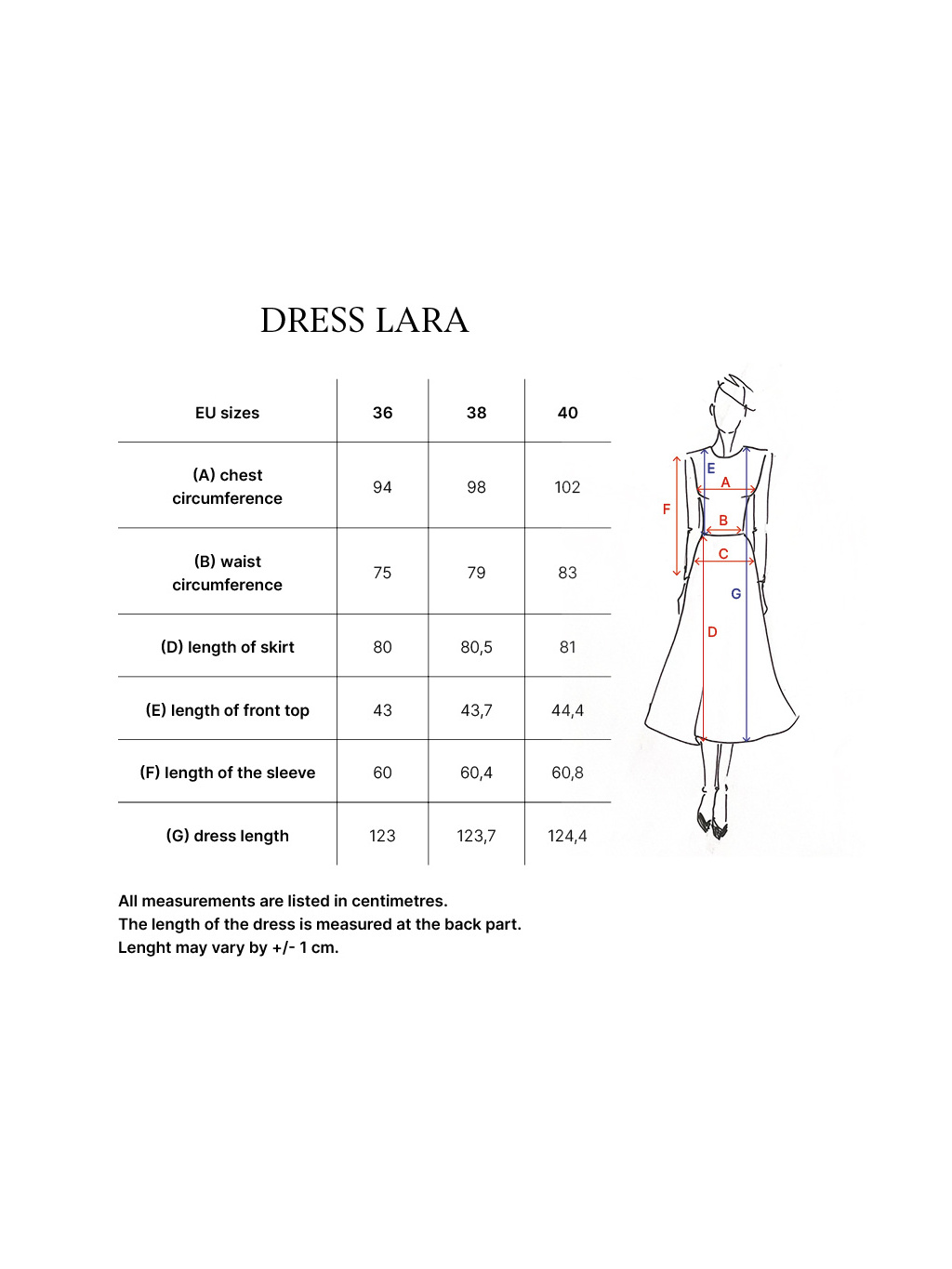 DRESS LARA

| EU sizes | 36 | 38 | 40 |
|---|---|---|---|
| (A) chest circumference | 94 | 98 | 102 |
| (B) waist circumference | 75 | 79 | 83 |
| (D) length of skirt | 80 | 80,5 | 81 |
| (E) length of front top | 43 | 43,7 | 44,4 |
| (F) length of the sleeve | 60 | 60,4 | 60,8 |
| (G) dress length | 123 | 123,7 | 124,4 |

E
A
F
B
C
G
D

All measurements are listed in centimetres.
The length of the dress is measured at the back part.
Lenght may vary by +/- 1 cm.